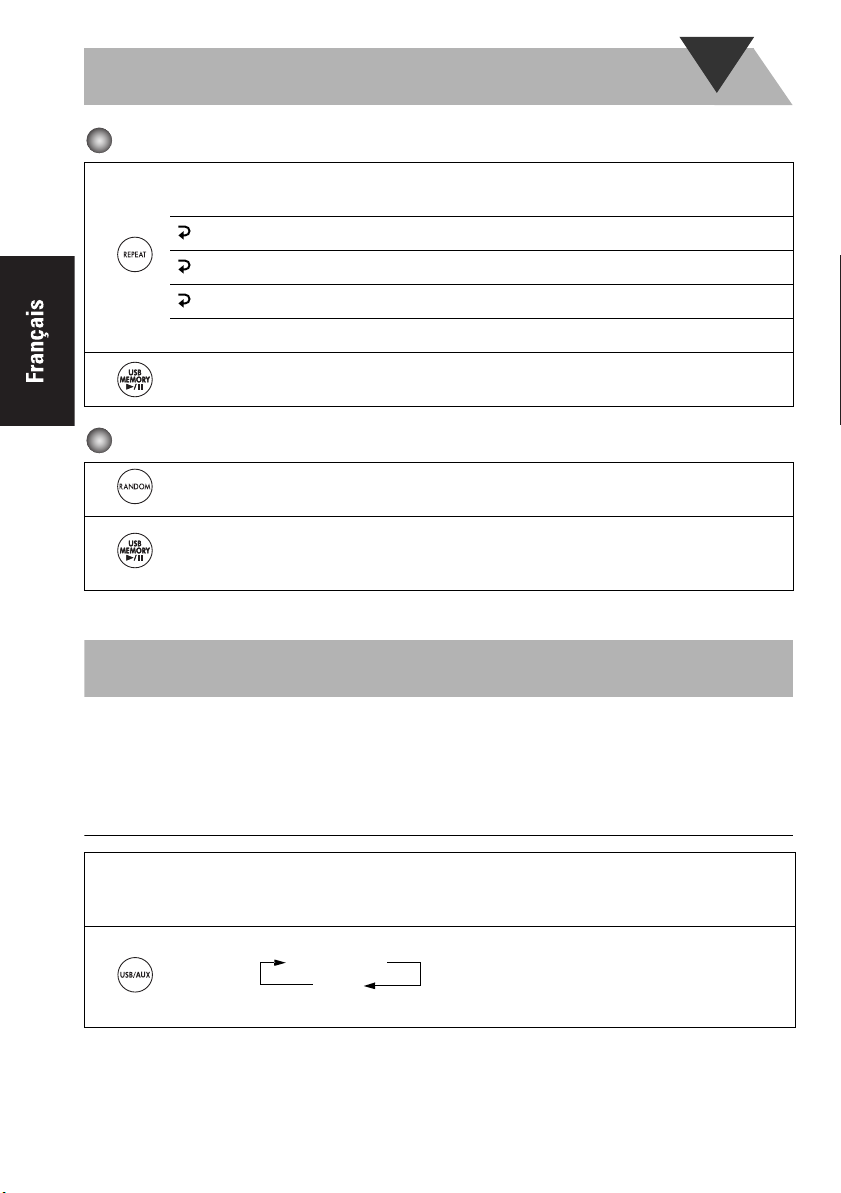 Français

REPEAT

USB MEMORY ►/II

RANDOM

USB MEMORY ►/II

USB/AUX